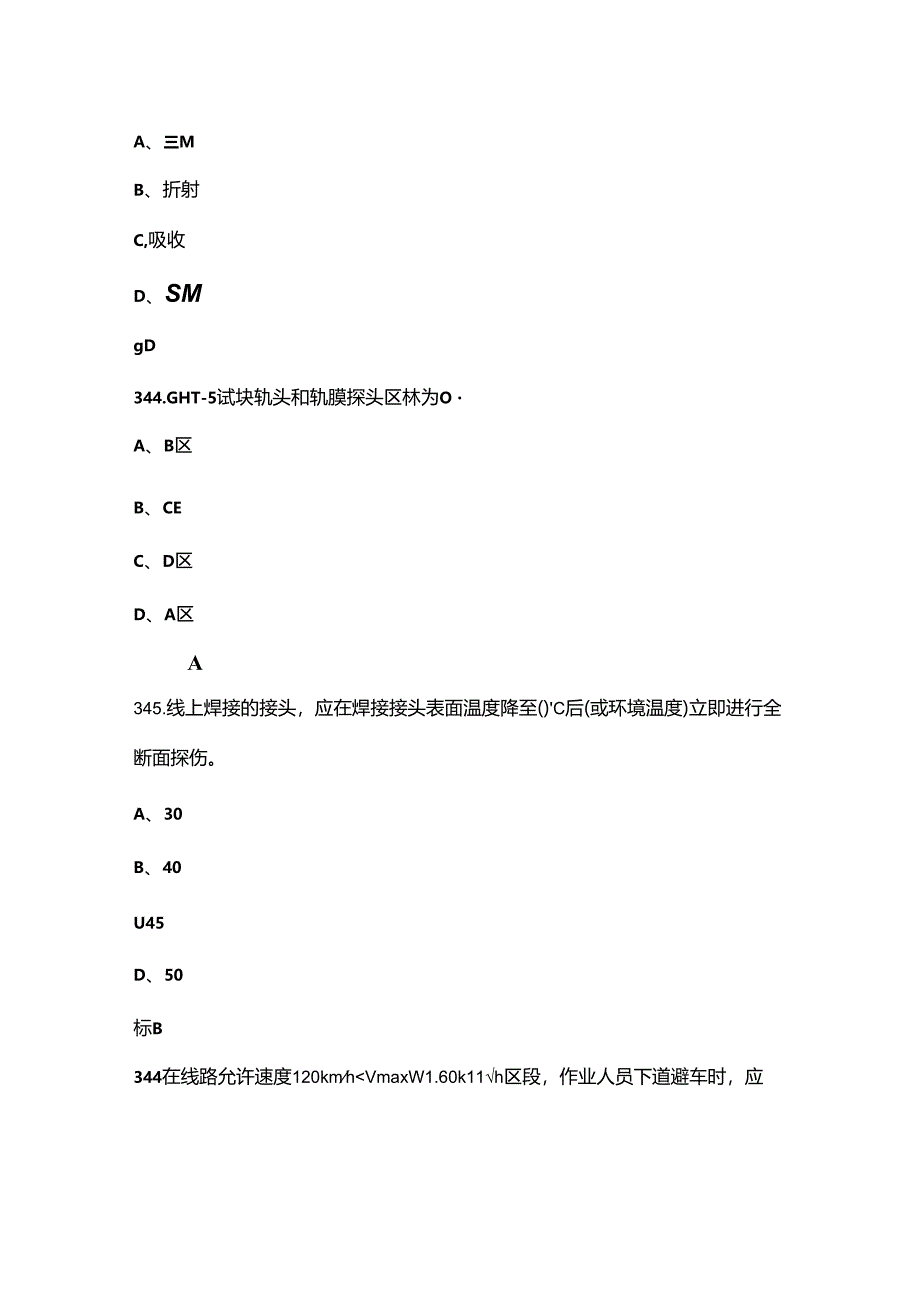 A、三M

B、折射

C,吸收

D、SM

gD

344.GHT-5试块轨头和轨膜探头区林为O·

A、B区

B、CE

C、D区

D、A区

A

345.线上焊接的接头，应在焊接接头表面温度降至()'C后(或环境温度)立即进行全断面探伤。

A、30

B、40

U45

D、50

标B

344在线路允许速度120km∕h<VmaxW1.60k11√h区段，作业人员下道避车时，应